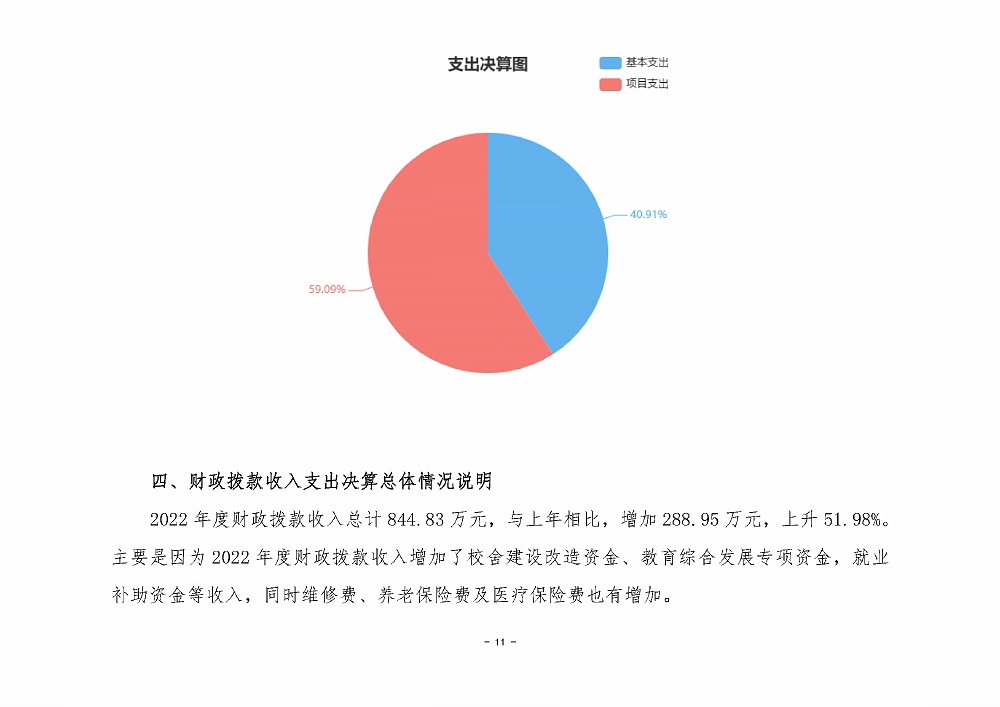 支出决算图

基本支出
项目支出

40.91%
59.09%

四、财政拨款收入支出决算总体情况说明

2022 年度财政拨款收入总计 844.83 万元，与上年相比，增加 288.95 万元，上升 51.98%。主要是因为 2022 年度财政拨款收入增加了校舍建设改造资金、教育综合发展专项资金，就业补助资金等收入，同时维修费、养老保险费及医疗保险费也有增加。

- 11 -